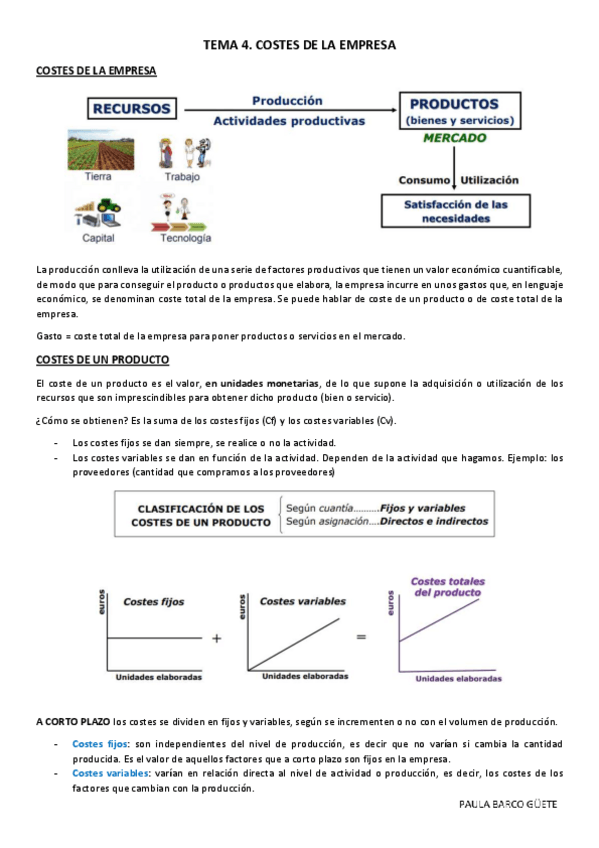 TEMA 4. COSTES DE LA EMPRESA

COSTES DE LA EMPRESA

RECURSOS

Producción

Actividades productivas

PRODUCTOS (bienes y servicios)

MERCADO

Tierra

Trabajo

Capital

Tecnología

Consumo

Utilización

Satisfacción de las necesidades

La producción conlleva la utilización de una serie de factores productivos que tienen un valor económico cuantificable, de modo que para conseguir el producto o productos que elabora, la empresa incurre en unos gastos que, en lenguaje económico, se denominan coste total de la empresa. Se puede hablar de coste de un producto o de coste total de la empresa.

Gasto = coste total de la empresa para poner productos o servicios en el mercado.

COSTES DE UN PRODUCTO

El coste de un producto es el valor, en unidades monetarias, de lo que supone la adquisición o utilización de los recursos que son imprescindibles para obtener dicho producto (bien o servicio).

¿Cómo se obtienen? Es la suma de los costes fijos (Cf) y los costes variables (Cv).

- Los costes fijos se dan siempre, se realice o no la actividad.
- Los costes variables se dan en función de la actividad. Dependen de la actividad que hagamos. Ejemplo: los proveedores (cantidad que compramos a los proveedores)

CLASIFICACIÓN DE LOS COSTES DE UN PRODUCTO

Según cuantía..........Fijos y variables

Según asignación....Directos e indirectos

euros

Costes fijos

Unidades elaboradas

+

euros

Costes variables

Unidades elaboradas

=

euros

Costes totales del producto

Unidades elaboradas

A CORTO PLAZO los costes se dividen en fijos y variables, según se incrementen o no con el volumen de producción.

- Costes fijos: son independientes del nivel de producción, es decir que no varían si cambia la cantidad producida. Es el valor de aquellos factores que a corto plazo son fijos en la empresa.
- Costes variables: varían en relación directa al nivel de actividad o producción, es decir, los costes de los factores que cambian con la producción.

PAULA BARCO GÜETE